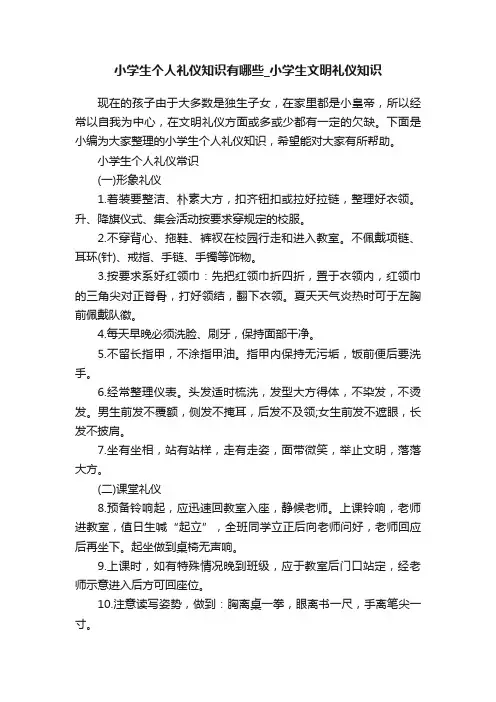 小学生个人礼仪知识有哪些_小学生文明礼仪知识

现在的孩子由于大多数是独生子女，在家里都是小皇帝，所以经常以自我为中心，在文明礼仪方面或多或少都有一定的欠缺。下面是小编为大家整理的小学生个人礼仪知识，希望能对大家有所帮助。

小学生个人礼仪常识

(一)形象礼仪

1.着装要整洁、朴素大方，扣齐钮扣或拉好拉链，整理好衣领。升、降旗仪式、集会活动按要求穿规定的校服。

2.不穿背心、拖鞋、裤衩在校园行走和进入教室。不佩戴项链、耳环(针)、戒指、手链、手镯等饰物。

3.按要求系好红领巾：先把红领巾折四折，置于衣领内，红领巾的三角尖对正脊骨，打好领结，翻下衣领。夏天天气炎热时可于左胸前佩戴队徽。

4.每天早晚必须洗脸、刷牙，保持面部干净。

5.不留长指甲，不涂指甲油。指甲内保持无污垢，饭前便后要洗手。

6.经常整理仪表。头发适时梳洗，发型大方得体，不染发，不烫发。男生前发不覆额，侧发不掩耳，后发不及领;女生前发不遮眼，长发不披肩。

7.坐有坐相，站有站样，走有走姿，面带微笑，举止文明，落落大方。

(二)课堂礼仪

8.预备铃响起，应迅速回教室入座，静候老师。上课铃响，老师进教室，值日生喊“起立”，全班同学立正后向老师问好，老师回应后再坐下。起坐做到桌椅无声响。

9.上课时，如有特殊情况晚到班级，应于教室后门口站定，经老师示意进入后方可回座位。

10.注意读写姿势，做到：胸离桌一拳，眼离书一尺，手离笔尖一寸。